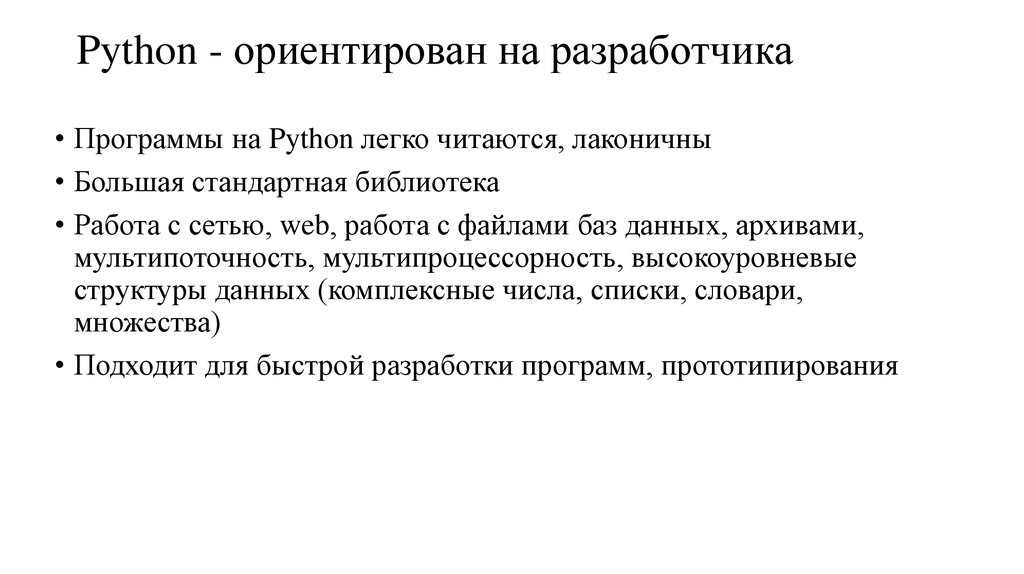 Python - ориентирован на разработчика

• Программы на Python легко читаются, лаконичны
• Большая стандартная библиотека
• Работа с сетью, web, работа с файлами баз данных, архивами, мультипоточность, мультипроцессорность, высокоуровневые структуры данных (комплексные числа, списки, словари, множества)
• Подходит для быстрой разработки программ, прототипирования